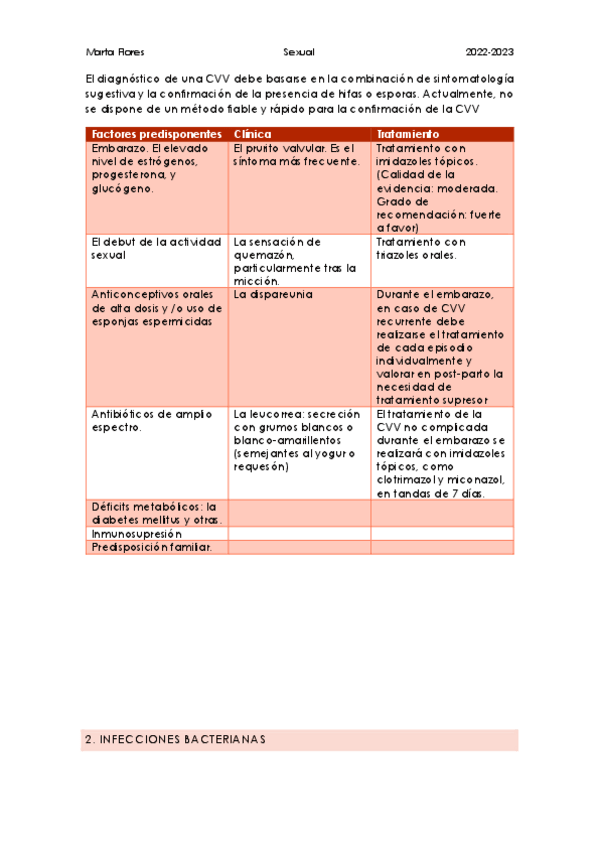 Marta Flores Sexual 2022-2023

El diagnóstico de una CVV debe basarse en la combinación de sintomatología sugestiva y la confirmación de la presencia de hifas o esporas. Actualmente, no se dispone de un método fiable y rápido para la confirmación de la CVV

| Factores predisponentes | Clínica | Tratamiento |
|---|---|---|
| Embarazo. El elevado nivel de estrógenos, progesterona, y glucógeno. | El prurito valvular. Es el síntoma más frecuente. | Tratamiento con imidazoles tópicos. (Calidad de la evidencia: moderada. Grado de recomendación: fuerte a favor) |
| El debut de la actividad sexual | La sensación de quemazón, particularmente tras la micción. | Tratamiento con triazoles orales. |
| Anticonceptivos orales de alta dosis y /o uso de esponjas espermicidas | La dispareunia | Durante el embarazo, en caso de CVV recurrente debe realizarse el tratamiento de cada episodio individualmente y valorar en post-parto la necesidad de tratamiento supresor |
| Antibióticos de amplio espectro. | La leucorrea: secreción con grumos blancos o blanco-amarillentos (semejantes al yogur o requesón) | El tratamiento de la CVV no complicada durante el embarazo se realizará con imidazoles tópicos, como clotrimazol y miconazol, en tandas de 7 días. |
| Déficits metabólicos: la diabetes mellitus y otras. | | |
| Inmunosupresión | | |
| Predisposición familiar. | | |

2. INFECCIONES BACTERIANAS